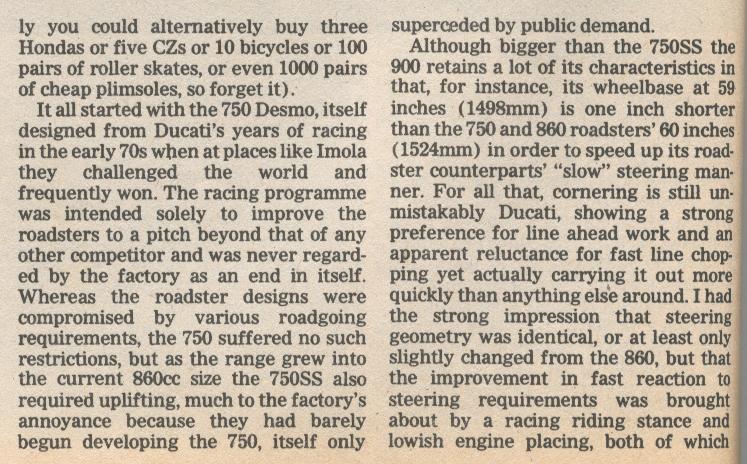 ly you could alternatively buy three Hondas or five CZs or 10 bicycles or 100 pairs of roller skates, or even 1000 pairs of cheap plimsoles, so forget it).

It all started with the 750 Desmo, itself designed from Ducati's years of racing in the early 70s when at places like Imola they challenged the world and frequently won. The racing programme was intended solely to improve the roadsters to a pitch beyond that of any other competitor and was never regarded by the factory as an end in itself. Whereas the roadster designs were compromised by various roadgoing requirements, the 750 suffered no such restrictions, but as the range grew into the current 860cc size the 750SS also required uplifting, much to the factory's annoyance because they had barely begun developing the 750, itself only superceded by public demand.

Although bigger than the 750SS the 900 retains a lot of its characteristics in that, for instance, its wheelbase at 59 inches (1498mm) is one inch shorter than the 750 and 860 roadsters' 60 inches (1524mm) in order to speed up its roadster counterparts' "slow" steering manner. For all that, cornering is still unmistakably Ducati, showing a strong preference for line ahead work and an apparent reluctance for fast line chopping yet actually carrying it out more quickly than anything else around. I had the strong impression that steering geometry was identical, or at least only slightly changed from the 860, but that the improvement in fast reaction to steering requirements was brought about by a racing riding stance and lowish engine placing, both of which